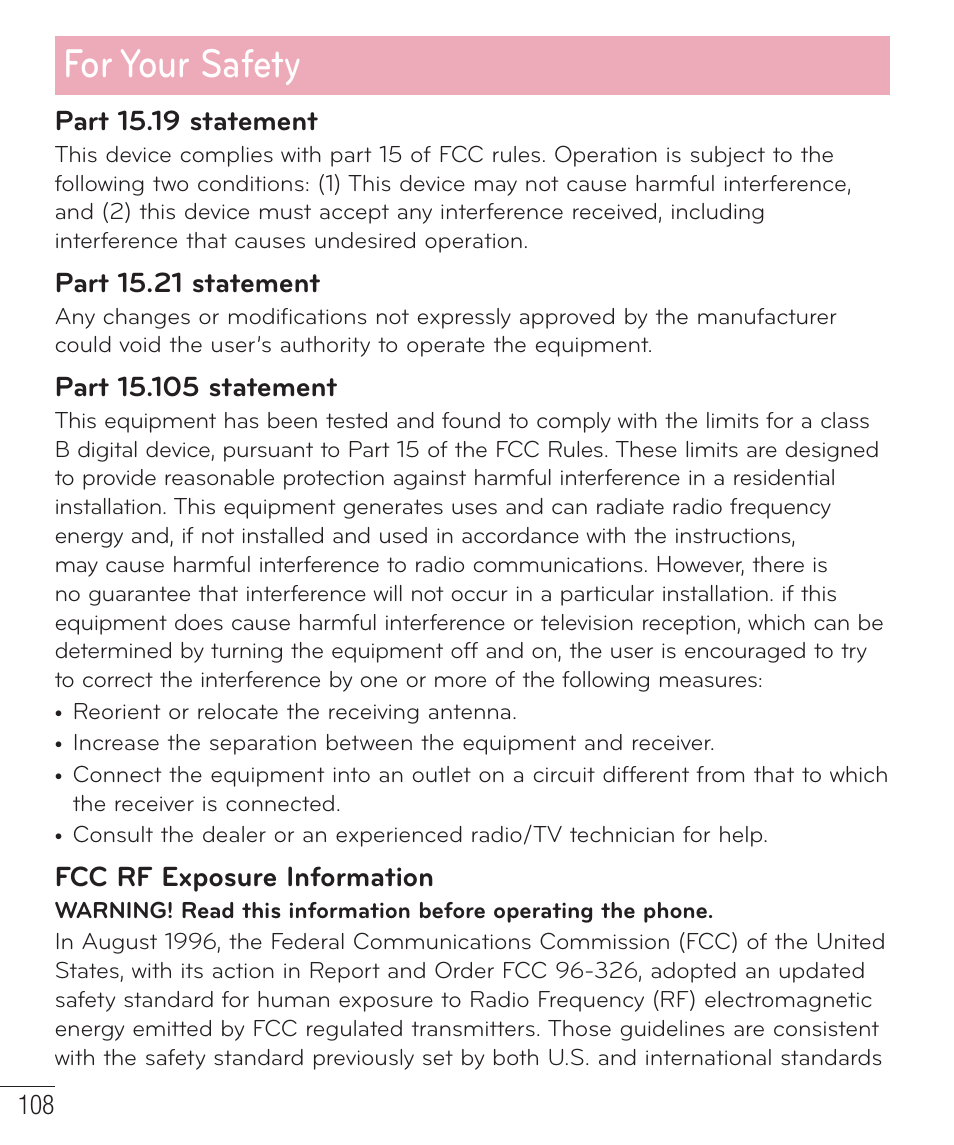 For Your Safety

Part 15.19 statement
This device complies with part 15 of FCC rules. Operation is subject to the following two conditions: (1) This device may not cause harmful interference, and (2) this device must accept any interference received, including interference that causes undesired operation.

Part 15.21 statement
Any changes or modifications not expressly approved by the manufacturer could void the user's authority to operate the equipment.

Part 15.105 statement
This equipment has been tested and found to comply with the limits for a class B digital device, pursuant to Part 15 of the FCC Rules. These limits are designed to provide reasonable protection against harmful interference in a residential installation. This equipment generates uses and can radiate radio frequency energy and, if not installed and used in accordance with the instructions, may cause harmful interference to radio communications. However, there is no guarantee that interference will not occur in a particular installation. if this equipment does cause harmful interference or television reception, which can be determined by turning the equipment off and on, the user is encouraged to try to correct the interference by one or more of the following measures:
• Reorient or relocate the receiving antenna.
• Increase the separation between the equipment and receiver.
• Connect the equipment into an outlet on a circuit different from that to which the receiver is connected.
• Consult the dealer or an experienced radio/TV technician for help.

FCC RF Exposure Information
WARNING! Read this information before operating the phone.
In August 1996, the Federal Communications Commission (FCC) of the United States, with its action in Report and Order FCC 96-326, adopted an updated safety standard for human exposure to Radio Frequency (RF) electromagnetic energy emitted by FCC regulated transmitters. Those guidelines are consistent with the safety standard previously set by both U.S. and international standards

108